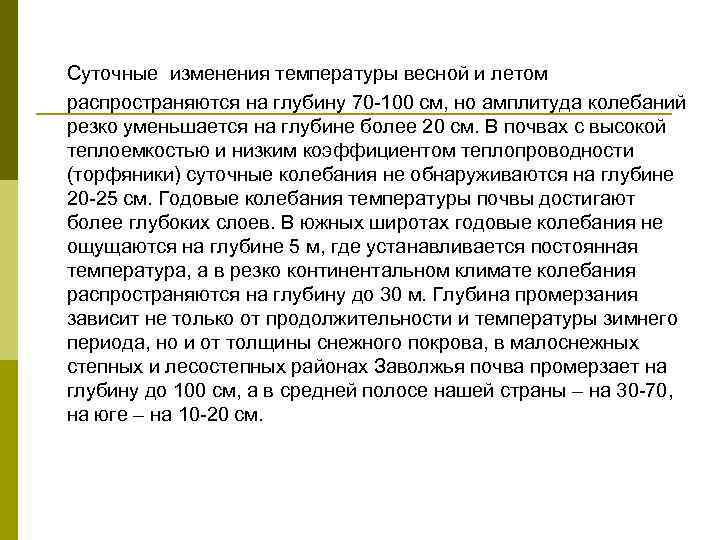 Суточные  изменения температуры весной и летом распространяются на глубину 70-100 см, но амплитуда колебаний резко уменьшается на глубине более 20 см. В почвах с высокой теплоемкостью и низким коэффициентом теплопроводности (торфяники) суточные колебания не обнаруживаются на глубине 20-25 см. Годовые колебания температуры почвы достигают более глубоких слоев. В южных широтах годовые колебания не ощущаются на глубине 5 м, где устанавливается постоянная температура, а в резко континентальном климате колебания распространяются на глубину до 30 м. Глубина промерзания зависит не только от продолжительности и температуры зимнего периода, но и от толщины снежного покрова, в малоснежных степных и лесостепных районах Заволжья почва промерзает на глубину до 100 см, а в средней полосе нашей страны – на 30-70, на юге – на 10-20 см.